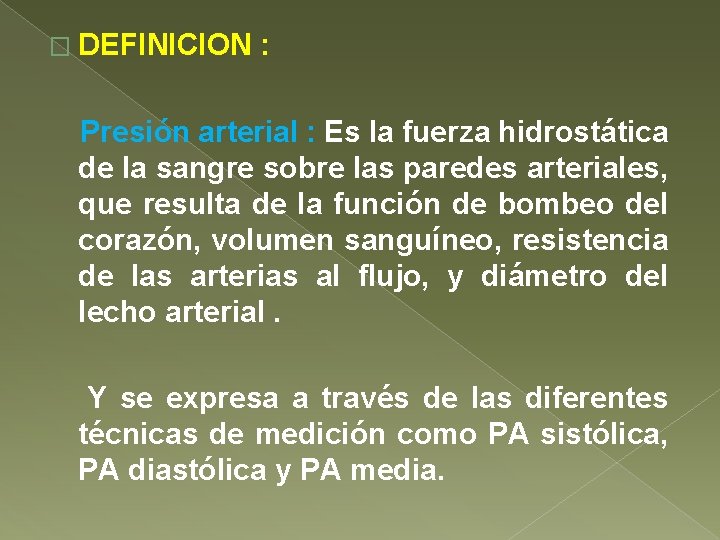 DEFINICION :

Presión arterial : Es la fuerza hidrostática de la sangre sobre las paredes arteriales, que resulta de la función de bombeo del corazón, volumen sanguíneo, resistencia de las arterias al flujo, y diámetro del lecho arterial .

Y se expresa a través de las diferentes técnicas de medición como PA sistólica, PA diastólica y PA media.